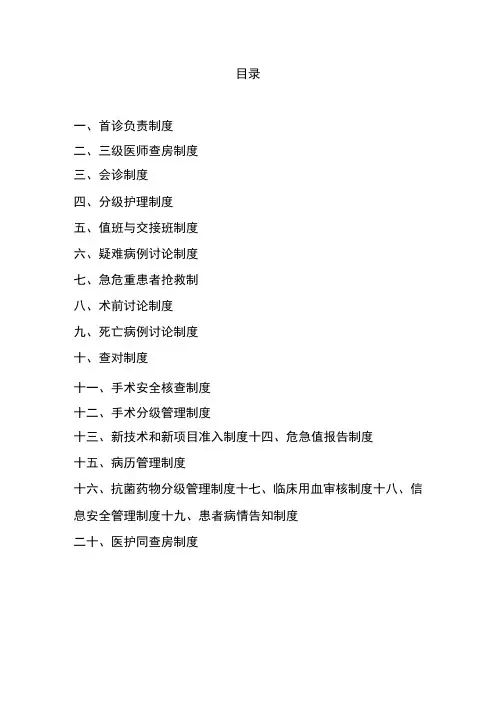 目录

一、首诊负责制度
二、三级医师查房制度
三、会诊制度
四、分级护理制度
五、值班与交接班制度
六、疑难病例讨论制度
七、急危重患者抢救制
八、术前讨论制度
九、死亡病例讨论制度
十、查对制度
十一、手术安全核查制度
十二、手术分级管理制度
十三、新技术和新项目准入制度十四、危急值报告制度
十五、病历管理制度
十六、抗菌药物分级管理制度十七、临床用血审核制度十八、信息安全管理制度十九、患者病情告知制度
二十、医护同查房制度